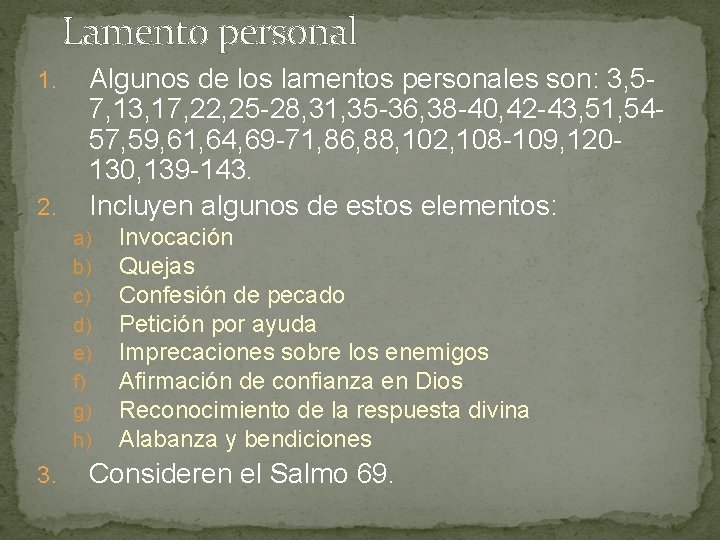 Lamento personal

1. Algunos de los lamentos personales son: 3,5-7,13,17,22,25-28,31,35-36,38-40,42-43,51,54-57,59,61,64,69-71,86,88,102,108-109,120-130,139-143.
2. Incluyen algunos de estos elementos:
a) Invocación
b) Quejas
c) Confesión de pecado
d) Petición por ayuda
e) Imprecaciones sobre los enemigos
f) Afirmación de confianza en Dios
g) Reconocimiento de la respuesta divina
h) Alabanza y bendiciones
3. Consideren el Salmo 69.